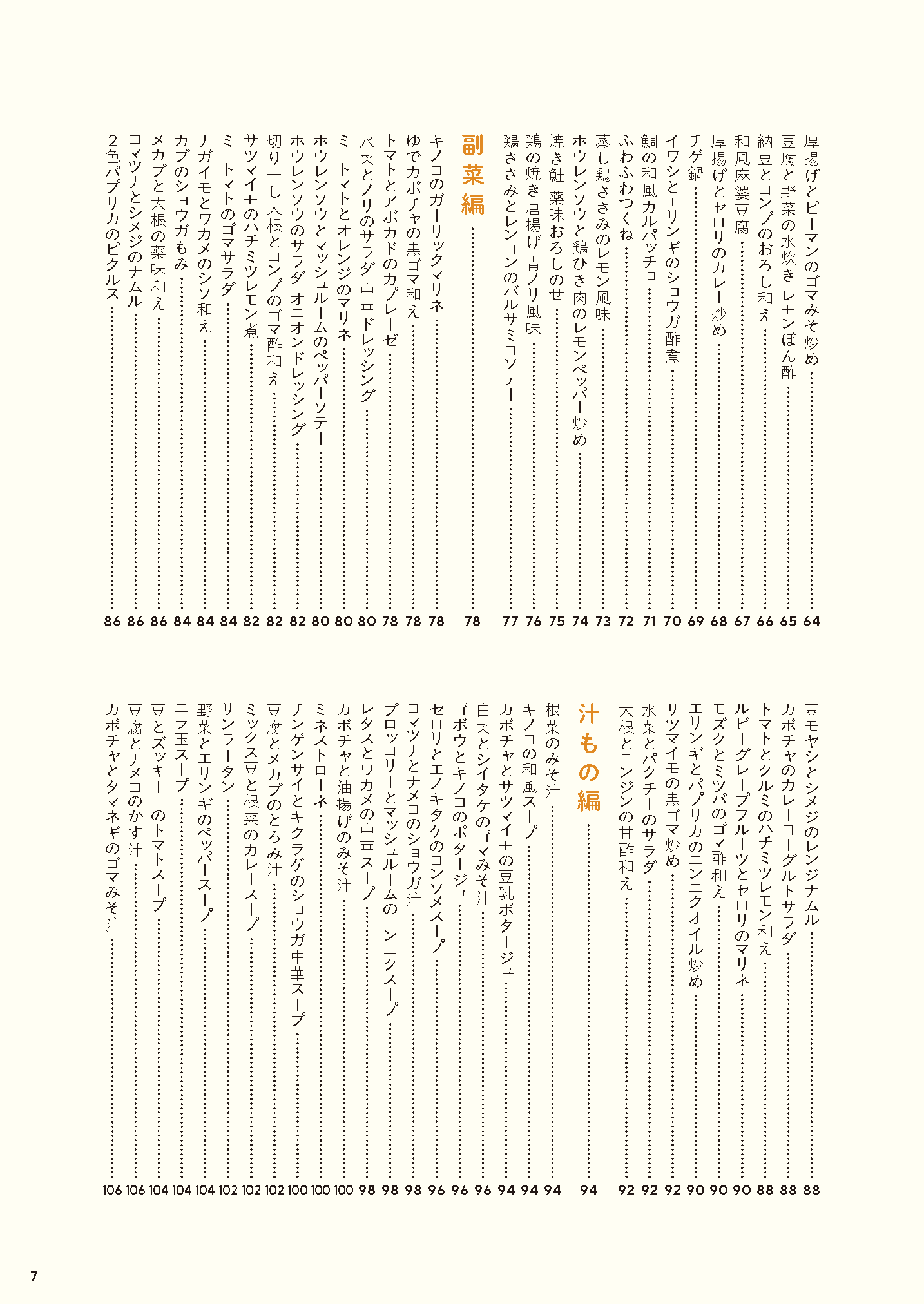 厚揚げとピーマンのゴマみそ炒め 64
豆腐と野菜の水炊き レモンぽん酢 65
納豆とコンブのおろし和え 66
和風麻婆豆腐 67
厚揚げとセロリのカレー炒め 68
チゲ鍋 69
イワシとエリンギのショウガ酢煮 70
鯛の和風カルパッチョ 71
ふわふわつくね 72
蒸し鶏ささみのレモン風味 73
ホウレンソウと鶏ひき肉のレモンペッパー炒め 74
焼き鮭 薬味おろしのせ 75
鶏の焼き唐揚げ 青ノリ風味 76
鶏ささみとレンコンのバルサミコソテー 77

副菜編 78
キノコのガーリックマリネ 78
ゆでカボチャの黒ゴマ和え 78
トマトとアボカドのカプレーゼ 78
水菜とノリのサラダ 中華ドレッシング 80
ミニトマトとオレンジのマリネ 80
ホウレンソウとマッシュルームのペッパーソテー 80
ホウレンソウのサラダ オニオンドレッシング 82
切り干し大根とコンブのゴマ酢和え 82
サツマイモのハチミツレモン煮 82
ミニトマトのゴマサラダ 84
ナガイモとワカメのシソ和え 84
カブのショウガもみ 84
メカブと大根の薬味和え 86
コマツナとシメジのナムル 86
2色パプリカのピクルス 86

豆モヤシとシメジのレンジナムル 88
カボチャのカレーヨーグルトサラダ 88
トマトとクルミのハチミツレモン和え 88
ルビーグレープフルーツとセロリのマリネ 90
モズクとミツバのゴマ酢和え 90
エリンギとパプリカのニンニクオイル炒め 90
サツマイモの黒ゴマ炒め 92
水菜とパクチーのサラダ 92
大根とニンジンの甘酢和え 92

汁もの編 94
根菜のみそ汁 94
キノコの和風スープ 94
カボチャとサツマイモの豆乳ポタージュ 94
白菜とシイタケのゴマみそ汁 96
ゴボウとキノコのポタージュ 96
セロリとエノキタケのコンソメスープ 96
コマツナとナメコのショウガ汁 98
ブロッコリーとマッシュルームのニンニクスープ 98
レタスとワカメの中華スープ 98
カボチャと油揚げのみそ汁 100
ミネストローネ 100
チンゲンサイとキクラゲのショウガ中華スープ 100
豆腐とメカブのとろみ汁 102
ミックス豆と根菜のカレースープ 102
サンラータン 102
野菜とエリンギのペッパースープ 104
ニラ玉スープ 104
豆とズッキーニのトマトスープ 104
豆腐とナメコのかす汁 106
カボチャとタマネギのゴマみそ汁 106

7